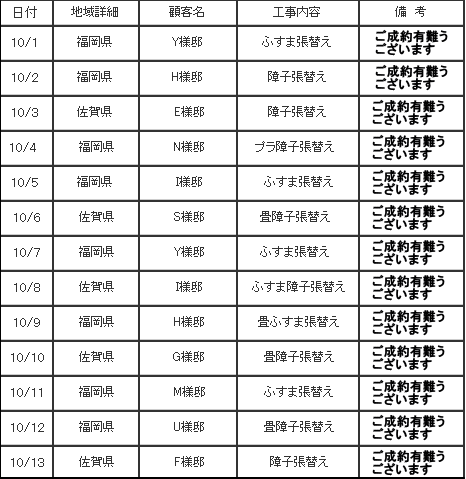 | 日付 | 地域詳細 | 顧客名 | 工事内容 | 備　考 |
|---|---|---|---|---|
| 10/1 | 福岡県 | Y様邸 | ふすま張替え | ご成約有難うございます |
| 10/2 | 福岡県 | H様邸 | 障子張替え | ご成約有難うございます |
| 10/3 | 佐賀県 | E様邸 | 障子張替え | ご成約有難うございます |
| 10/4 | 福岡県 | N様邸 | プラ障子張替え | ご成約有難うございます |
| 10/5 | 福岡県 | I様邸 | ふすま張替え | ご成約有難うございます |
| 10/6 | 佐賀県 | S様邸 | 畳障子張替え | ご成約有難うございます |
| 10/7 | 福岡県 | Y様邸 | ふすま張替え | ご成約有難うございます |
| 10/8 | 佐賀県 | I様邸 | ふすま障子張替え | ご成約有難うございます |
| 10/9 | 福岡県 | H様邸 | 畳ふすま張替え | ご成約有難うございます |
| 10/10 | 佐賀県 | G様邸 | 畳障子張替え | ご成約有難うございます |
| 10/11 | 福岡県 | M様邸 | ふすま張替え | ご成約有難うございます |
| 10/12 | 福岡県 | U様邸 | 畳障子張替え | ご成約有難うございます |
| 10/13 | 佐賀県 | F様邸 | 障子張替え | ご成約有難うございます |